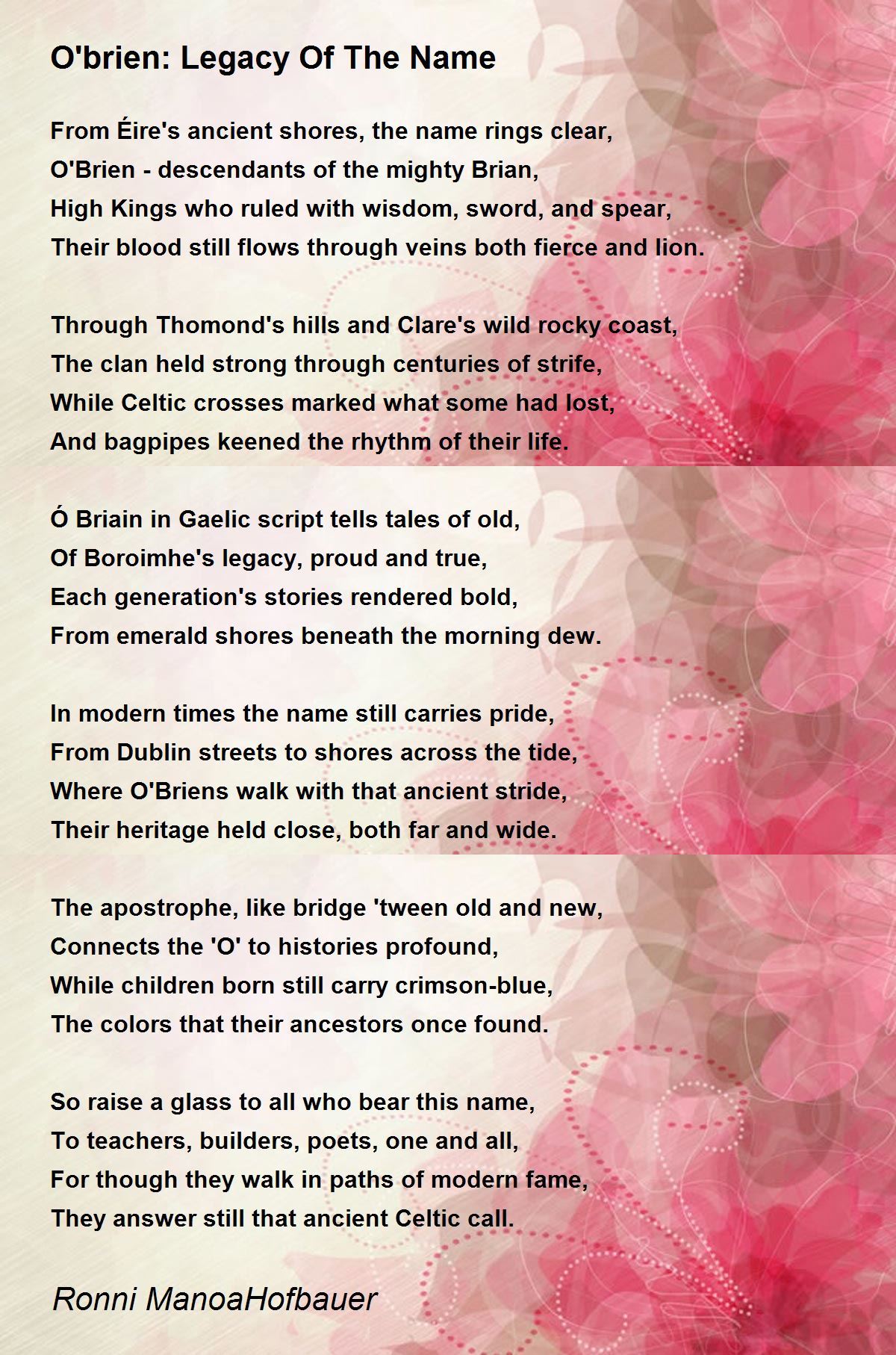 O'brien: Legacy Of The Name

From Éire's ancient shores, the name rings clear,
O'Brien - descendants of the mighty Brian,
High Kings who ruled with wisdom, sword, and spear,
Their blood still flows through veins both fierce and lion.

Through Thomond's hills and Clare's wild rocky coast,
The clan held strong through centuries of strife,
While Celtic crosses marked what some had lost,
And bagpipes keened the rhythm of their life.

Ó Briain in Gaelic script tells tales of old,
Of Boroimhe's legacy, proud and true,
Each generation's stories rendered bold,
From emerald shores beneath the morning dew.

In modern times the name still carries pride,
From Dublin streets to shores across the tide,
Where O'Briens walk with that ancient stride,
Their heritage held close, both far and wide.

The apostrophe, like bridge 'tween old and new,
Connects the 'O' to histories profound,
While children born still carry crimson-blue,
The colors that their ancestors once found.

So raise a glass to all who bear this name,
To teachers, builders, poets, one and all,
For though they walk in paths of modern fame,
They answer still that ancient Celtic call.

Ronni ManoaHofbauer